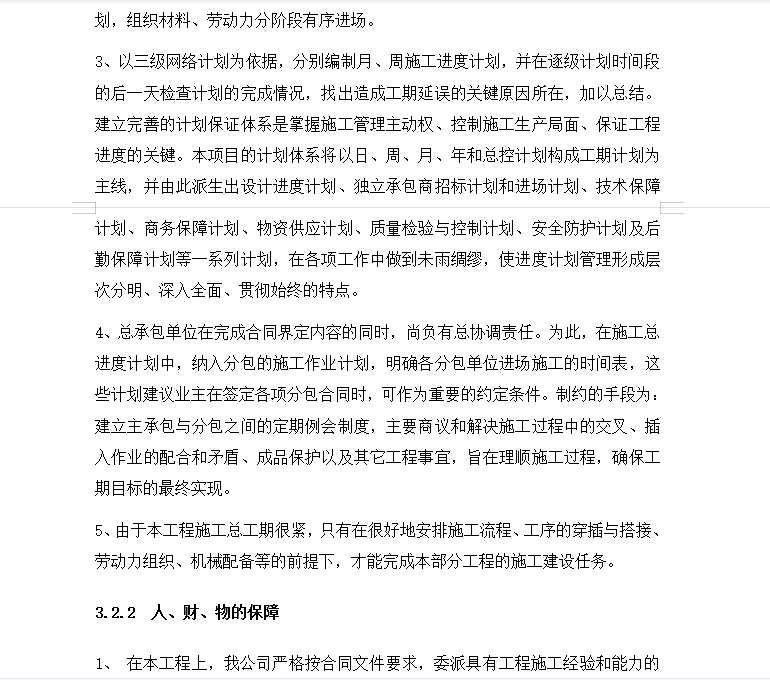 划，组织材料、劳动力分阶段有序进场。

3、以三级网络计划为依据，分别编制月、周施工进度计划，并在逐级计划时间段的后一天检查计划的完成情况，找出造成工期延误的关键原因所在，加以总结。建立完善的计划保证体系是掌握施工管理主动权、控制施工生产局面、保证工程进度的关键。本项目的计划体系将以日、周、月、年和总控计划构成工期计划为主线，并由此派生出设计进度计划、独立承包商招标计划和进场计划、技术保障计划、商务保障计划、物资供应计划、质量检验与控制计划、安全防护计划及后勤保障计划等一系列计划，在各项工作中做到未雨绸缪，使进度计划管理形成层次分明、深入全面、贯彻始终的特点。

4、总承包单位在完成合同界定内容的同时，尚负有总协调责任。为此，在施工总进度计划中，纳入分包的施工作业计划，明确各分包单位进场施工的时间表，这些计划建议业主在签定各项分包合同时，可作为重要的约定条件。制约的手段为：建立主承包与分包之间的定期例会制度，主要商议和解决施工过程中的交叉、插入作业的配合和矛盾、成品保护以及其它工程事宜，旨在理顺施工过程，确保工期目标的最终实现。

5、由于本工程施工总工期很紧，只有在很好地安排施工流程、工序的穿插与搭接、劳动力组织、机械配备等的前提下，才能完成本部分工程的施工建设任务。

3.2.2 人、财、物的保障

1、 在本工程上，我公司严格按合同文件要求，委派具有工程施工经验和能力的